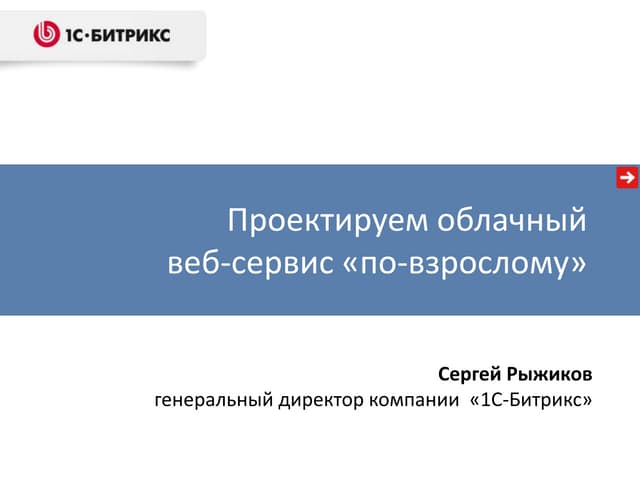 1С·БИТРИКС

Проектируем облачный веб-сервис «по-взрослому»

Сергей Рыжиков
генеральный директор компании «1С-Битрикс»